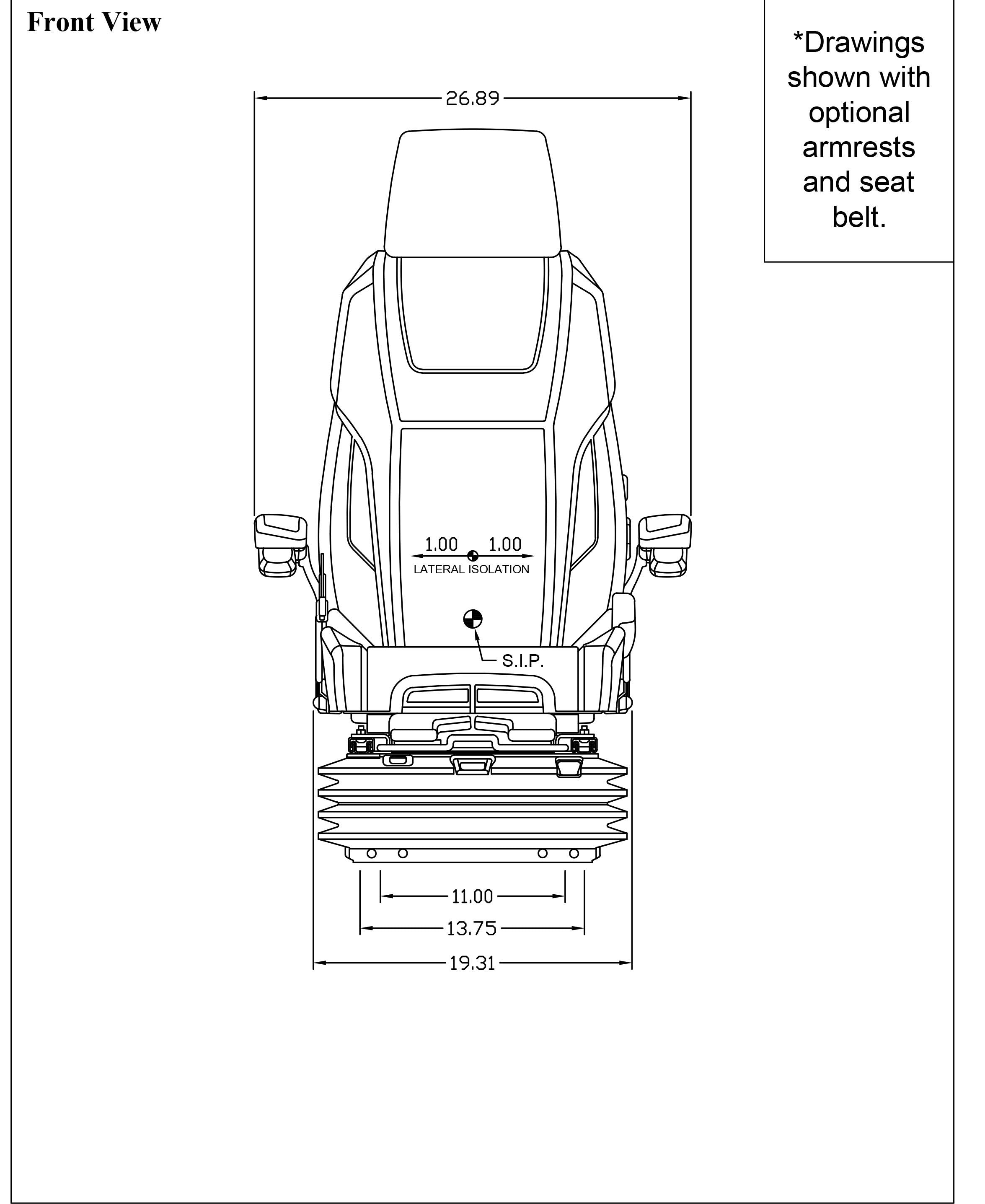 Front View

*Drawings shown with optional armrests and seat belt.

26.89

1.00 1.00

LATERAL ISOLATION

S.I.P.

11.00

13.75

19.31